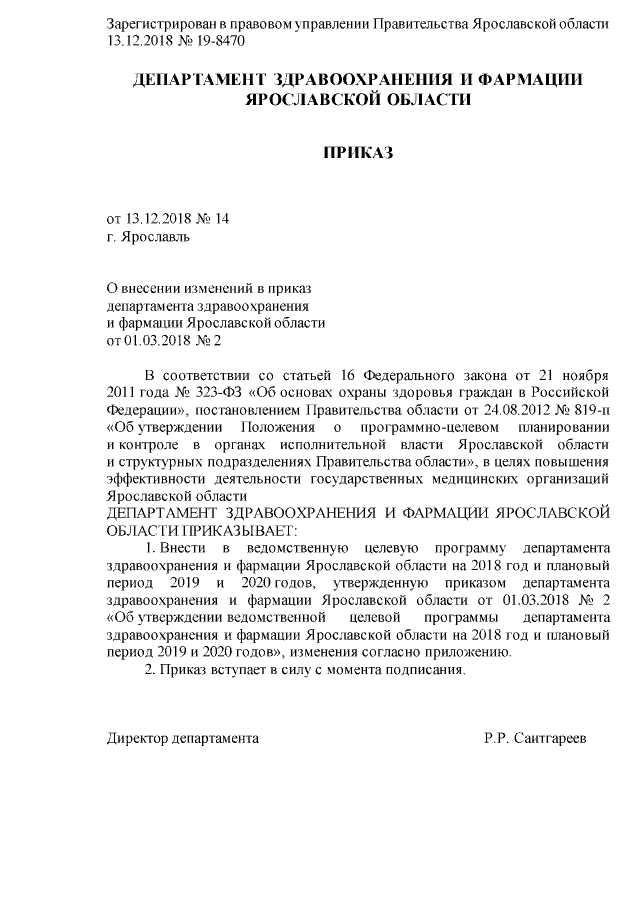 Зарегистрирован в правовом управлении Правительства Ярославской области 13.12.2018 № 19-8470

ДЕПАРТАМЕНТ ЗДРАВООХРАНЕНИЯ И ФАРМАЦИИ ЯРОСЛАВСКОЙ ОБЛАСТИ

ПРИКАЗ

от 13.12.2018 № 14
г. Ярославль

О внесении изменений в приказ
департамента здравоохранения
и фармации Ярославской области
от 01.03.2018 № 2

В соответствии со статьей 16 Федерального закона от 21 ноября 2011 года № 323-ФЗ «Об основах охраны здоровья граждан в Российской Федерации», постановлением Правительства области от 24.08.2012 № 819-п «Об утверждении Положения о программно-целевом планировании и контроле в органах исполнительной власти Ярославской области и структурных подразделениях Правительства области», в целях повышения эффективности деятельности государственных медицинских организаций Ярославской области
ДЕПАРТАМЕНТ ЗДРАВООХРАНЕНИЯ И ФАРМАЦИИ ЯРОСЛАВСКОЙ ОБЛАСТИ ПРИКАЗЫВАЕТ:
1. Внести в ведомственную целевую программу департамента здравоохранения и фармации Ярославской области на 2018 год и плановый период 2019 и 2020 годов, утвержденную приказом департамента здравоохранения и фармации Ярославской области от 01.03.2018 № 2 «Об утверждении ведомственной целевой программы департамента здравоохранения и фармации Ярославской области на 2018 год и плановый период 2019 и 2020 годов», изменения согласно приложению.
2. Приказ вступает в силу с момента подписания.

Директор департамента Р.Р. Саитгареев